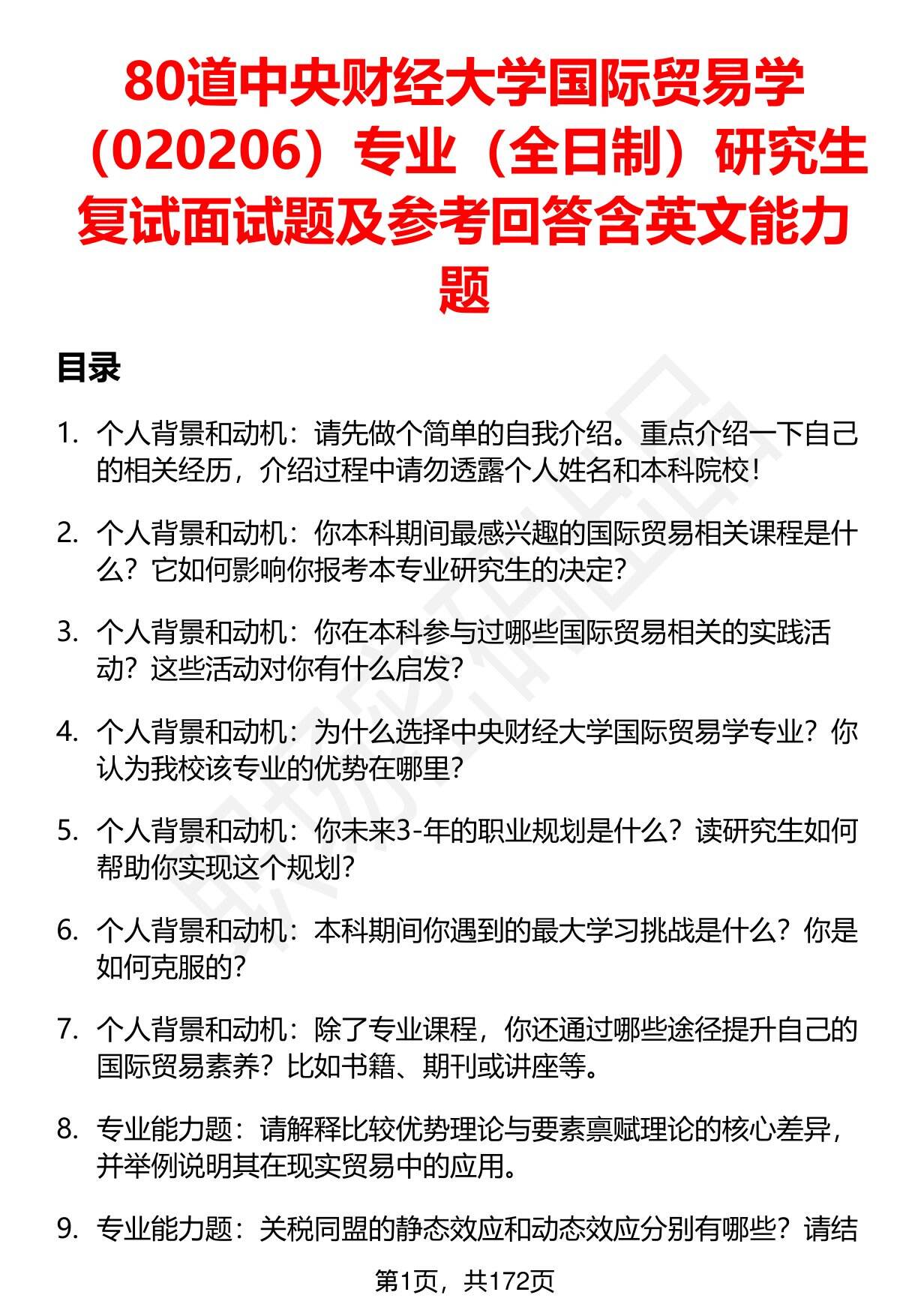 80道中央财经大学国际贸易学（020206）专业（全日制）研究生复试面试题及参考回答含英文能力题

目录

1. 个人背景和动机：请先做个简单的自我介绍。重点介绍一下自己的相关经历，介绍过程中请勿透露个人姓名和本科院校！

2. 个人背景和动机：你本科期间最感兴趣的国际贸易相关课程是什么？它如何影响你报考本专业研究生的决定？

3. 个人背景和动机：你在本科参与过哪些国际贸易相关的实践活动？这些活动对你有什么启发？

4. 个人背景和动机：为什么选择中央财经大学国际贸易学专业？你认为我校该专业的优势在哪里？

5. 个人背景和动机：你未来3-年的职业规划是什么？读研究生如何帮助你实现这个规划？

6. 个人背景和动机：本科期间你遇到的最大学习挑战是什么？你是如何克服的？

7. 个人背景和动机：除了专业课程，你还通过哪些途径提升自己的国际贸易素养？比如书籍、期刊或讲座等。

8. 专业能力题：请解释比较优势理论与要素禀赋理论的核心差异，并举例说明其在现实贸易中的应用。

9. 专业能力题：关税同盟的静态效应和动态效应分别有哪些？请结

第1页，共172页